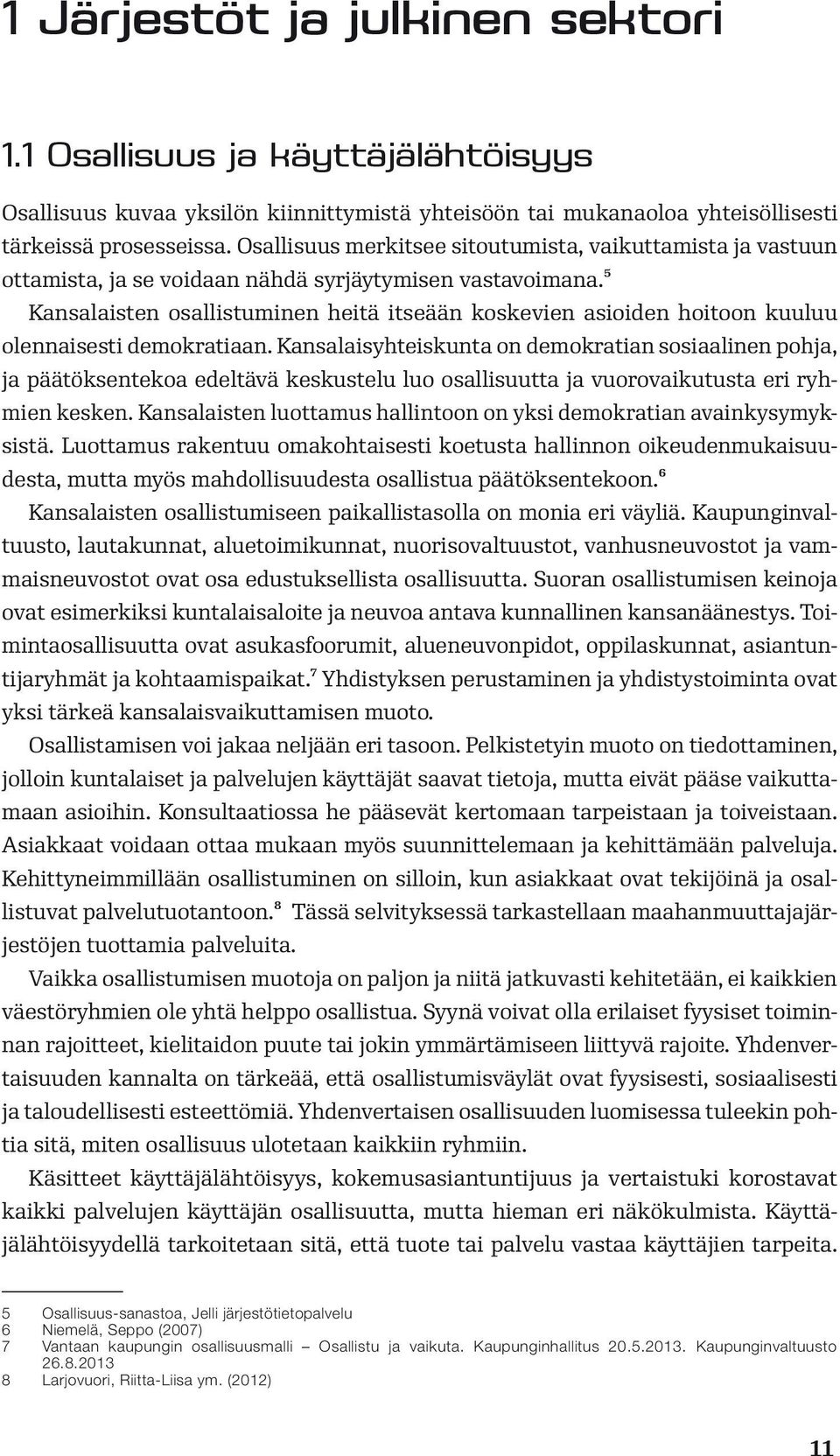 1 Järjestöt ja julkinen sektori

1.1 Osallisuus ja käyttäjälähtöisyys

Osallisuus kuvaa yksilön kiinnittymistä yhteisöön tai mukanaoloa yhteisöllisesti tärkeissä prosesseissa. Osallisuus merkitsee sitoutumista, vaikuttamista ja vastuun ottamista, ja se voidaan nähdä syrjäytymisen vastavoimana.$^5$

Kansalaisten osallistuminen heitä itseään koskevien asioiden hoitoon kuuluu olennaisesti demokratiaan. Kansalaisyhteiskunta on demokratian sosiaalinen pohja, ja päätöksentekoa edeltävä keskustelu luo osallisuutta ja vuorovaikutusta eri ryhmien kesken. Kansalaisten luottamus hallintoon on yksi demokratian avainkysymyksistä. Luottamus rakentuu omakohtaisesti koetusta hallinnon oikeudenmukaisuudesta, mutta myös mahdollisuudesta osallistua päätöksentekoon.$^6$

Kansalaisten osallistumiseen paikallistasolla on monia eri väyliä. Kaupunginvaltuusto, lautakunnat, aluetoimikunnat, nuorisovaltuustot, vanhusneuvostot ja vammaisneuvostot ovat osa edustuksellista osallisuutta. Suoran osallistumisen keinoja ovat esimerkiksi kuntalaisaloite ja neuvoa antava kunnallinen kansanäänestys. Toimintaosallisuutta ovat asukasfoorumit, alueneuvonpidot, oppilaskunnat, asiantuntijaryhmät ja kohtaamispaikat.$^7$ Yhdistyksen perustaminen ja yhdistystoiminta ovat yksi tärkeä kansalaisvaikuttamisen muoto.

Osallistamisen voi jakaa neljään eri tasoon. Pelkistetyin muoto on tiedottaminen, jolloin kuntalaiset ja palvelujen käyttäjät saavat tietoja, mutta eivät pääse vaikuttamaan asioihin. Konsultaatiossa he pääsevät kertomaan tarpeistaan ja toiveistaan. Asiakkaat voidaan ottaa mukaan myös suunnittelemaan ja kehittämään palveluja. Kehittyneimmillään osallistuminen on silloin, kun asiakkaat ovat tekijöinä ja osallistuvat palvelutuotantoon.$^8$ Tässä selvityksessä tarkastellaan maahanmuuttajajärjestöjen tuottamia palveluita.

Vaikka osallistumisen muotoja on paljon ja niitä jatkuvasti kehitetään, ei kaikkien väestöryhmien ole yhtä helppo osallistua. Syynä voivat olla erilaiset fyysiset toiminnan rajoitteet, kielitaidon puute tai jokin ymmärtämiseen liittyvä rajoite. Yhdenvertaisuuden kannalta on tärkeää, että osallistumisväylät ovat fyysisesti, sosiaalisesti ja taloudellisesti esteettömiä. Yhdenvertaisen osallisuuden luomisessa tuleekin pohtia sitä, miten osallisuus ulotetaan kaikkiin ryhmiin.

Käsitteet käyttäjälähtöisyys, kokemusasiantuntijuus ja vertaistuki korostavat kaikki palvelujen käyttäjän osallisuutta, mutta hieman eri näkökulmista. Käyttäjälähtöisyydellä tarkoitetaan sitä, että tuote tai palvelu vastaa käyttäjien tarpeita.

5 Osallisuus-sanastoa, Jelli järjestötietopalvelu
6 Niemelä, Seppo (2007)
7 Vantaan kaupungin osallisuusmalli – Osallistu ja vaikuta. Kaupunginhallitus 20.5.2013. Kaupunginvaltuusto 26.8.2013
8 Larjovuori, Riitta-Liisa ym. (2012)

11